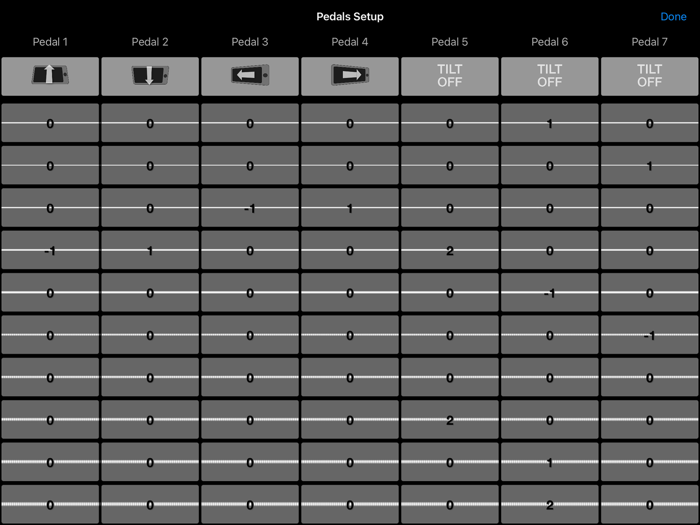 Pedals Setup

Done

| Pedal 1 | Pedal 2 | Pedal 3 | Pedal 4 | Pedal 5 | Pedal 6 | Pedal 7 |
|---|---|---|---|---|---|---|
| | | | | TILT OFF | TILT OFF | TILT OFF |
| 0 | 0 | 0 | 0 | 0 | 1 | 0 |
| 0 | 0 | 0 | 0 | 0 | 0 | 1 |
| 0 | 0 | -1 | 1 | 0 | 0 | 0 |
| -1 | 1 | 0 | 0 | 2 | 0 | 0 |
| 0 | 0 | 0 | 0 | 0 | -1 | 0 |
| 0 | 0 | 0 | 0 | 0 | 0 | -1 |
| 0 | 0 | 0 | 0 | 0 | 0 | 0 |
| 0 | 0 | 0 | 0 | 2 | 0 | 0 |
| 0 | 0 | 0 | 0 | 0 | 1 | 0 |
| 0 | 0 | 0 | 0 | 0 | 2 | 0 |